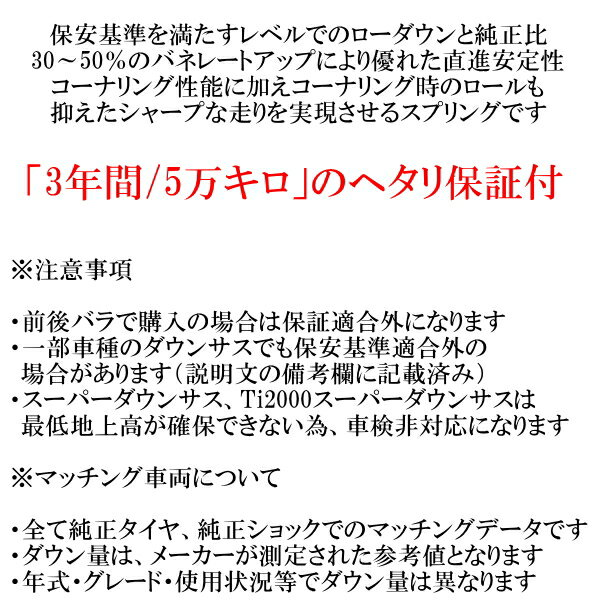 保安基準を満たすレベルでのローダウンと純正比
30～50%のバネレートアップにより優れた直進安定性
コーナリング性能に加えコーナリング時のロールも
抑えたシャープな走りを実現させるスプリングです

「3年間/5万キロ」のヘタリ保証付

※注意事項

・前後バラで購入の場合は保証適合外になります
・一部車種のダウンサスでも保安基準適合外の場合があります(説明文の備考欄に記載済み)
・スーパーダウンサス、Ti2000スーパーダウンサスは最低地上高が確保できない為、車検非対応になります

※マッチング車両について

・全て純正タイヤ、純正ショックでのマッチングデータです
・ダウン量は、メーカーが測定された参考値となります
・年式・グレード・使用状況等でダウン量は異なります